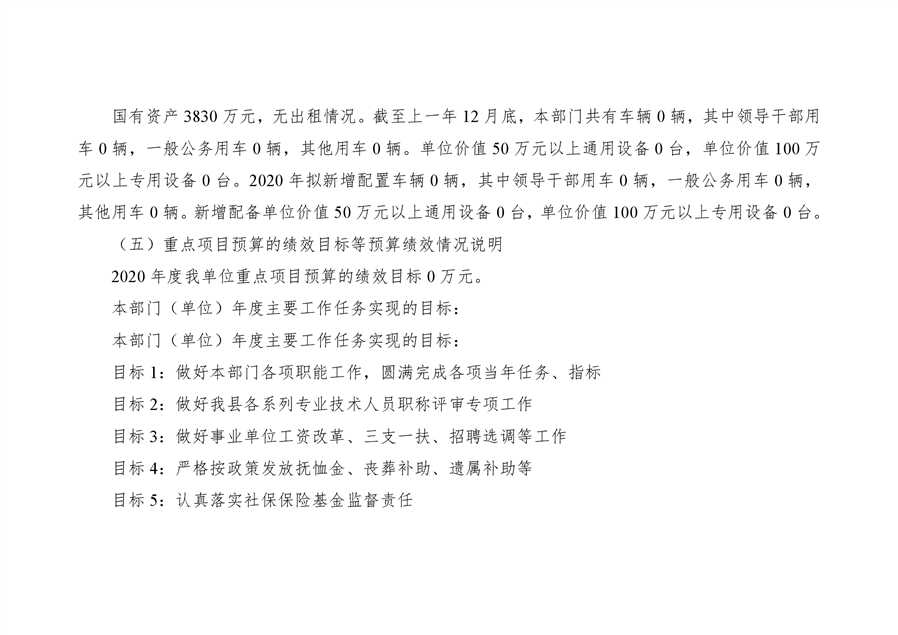 国有资产3830万元，无出租情况。截至上一年12月底，本部门共有车辆0辆，其中领导干部用车0辆，一般公务用车0辆，其他用车0辆。单位价值50万元以上通用设备0台，单位价值100万元以上专用设备0台。2020年拟新增配置车辆0辆，其中领导干部用车0辆，一般公务用车0辆，其他用车0辆。新增配备单位价值50万元以上通用设备0台，单位价值100万元以上专用设备0台。

（五）重点项目预算的绩效目标等预算绩效情况说明

2020年度我单位重点项目预算的绩效目标0万元。

本部门（单位）年度主要工作任务实现的目标：

本部门（单位）年度主要工作任务实现的目标：

目标1：做好本部门各项职能工作，圆满完成各项当年任务、指标

目标2：做好我县各系列专业技术人员职称评审专项工作

目标3：做好事业单位工资改革、三支一扶、招聘选调等工作

目标4：严格按政策发放抚恤金、丧葬补助、遗属补助等

目标5：认真落实社保保险基金监督责任